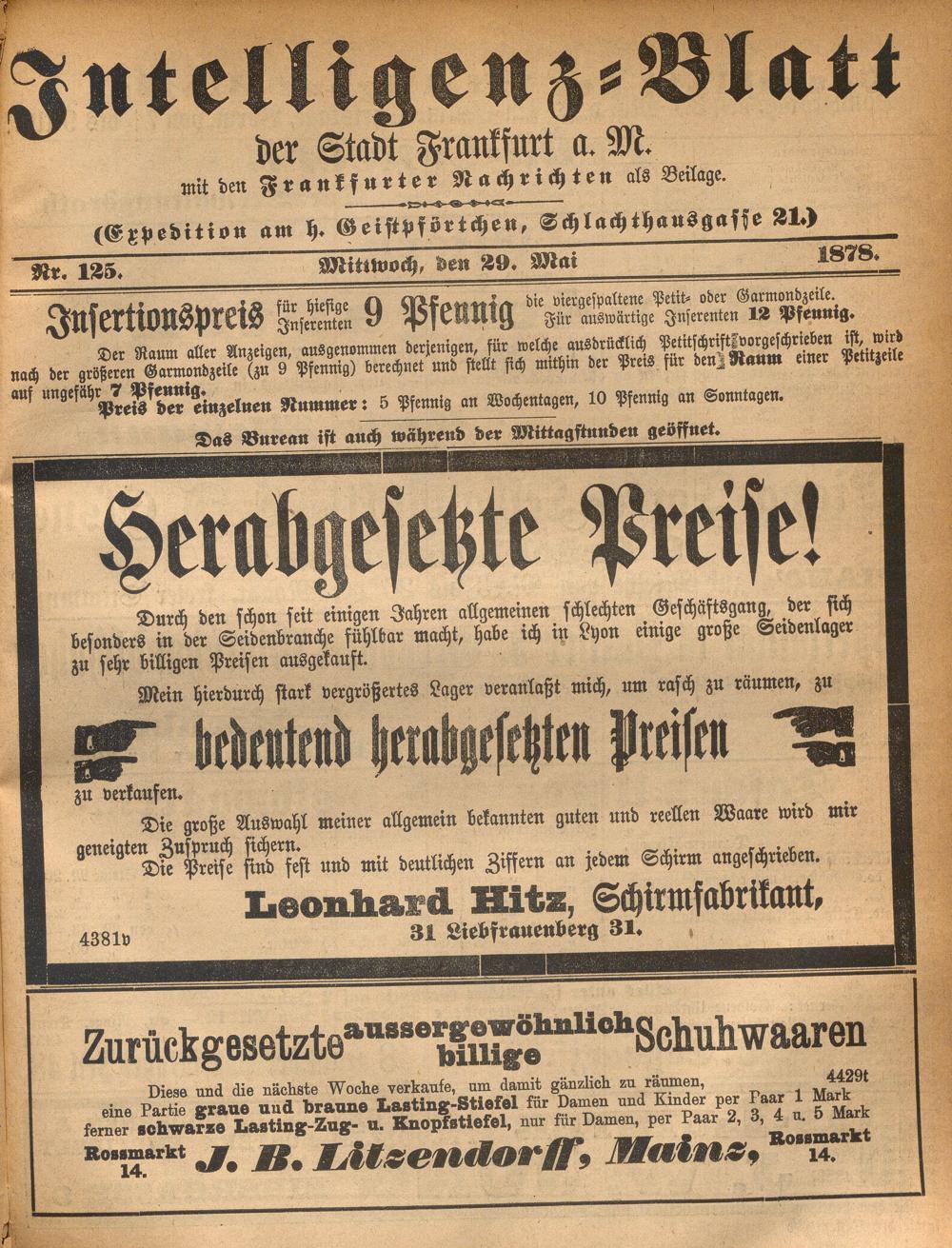 Intelligenz=Blatt

der Stadt Frankfurt a. M.

mit den Frankfurter Nachrichten als Beilage.

(Expedition am h. Geistpförtchen, Schlachthausgasse 21.)

Nr. 125. Mittwoch, den 29. Mai 1878.

Insertionspreis für hiesige Inserenten 9 Pfennig die viergespaltene Petit- oder Garmondzeile. Für auswärtige Inserenten 12 Pfennig.

Der Raum aller Anzeigen, ausgenommen derjenigen, für welche ausdrücklich Petitschrift vorgeschrieben ist, wird nach der größeren Garmondzeile (zu 9 Pfennig) berechnet und stellt sich mithin der Preis für den Raum einer Petitzeile auf ungefähr 7 Pfennig.

Preis der einzelnen Nummer: 5 Pfennig an Wochentagen, 10 Pfennig an Sonntagen.

Das Bureau ist auch während der Mittagstunden geöffnet.

Herabgesetzte Preise!

Durch den schon seit einigen Jahren allgemeinen schlechten Geschäftsgang, der sich besonders in der Seidenbranche fühlbar macht, habe ich in Lyon einige große Seidenlager zu sehr billigen Preisen ausgekauft.

Mein hierdurch stark vergrößertes Lager veranlaßt mich, um rasch zu räumen, zu

bedeutend herabgesetzten Preisen

zu verkaufen.

Die große Auswahl meiner allgemein bekannten guten und reellen Waare wird mir geneigten Zuspruch sichern.

Die Preise sind fest und mit deutlichen Ziffern an jedem Schirm angeschrieben.

Leonhard Hitz, Schirmfabrikant,
31 Liebfrauenberg 31.

4381v

Zurückgesetzte aussergewöhnlich billige Schuhwaaren

4429t

Diese und die nächste Woche verkaufe, um damit gänzlich zu räumen, eine Partie graue und braune Lasting-Stiefel für Damen und Kinder per Paar 1 Mark ferner schwarze Lasting-Zug- u. Knopfstiefel, nur für Damen, per Paar 2, 3, 4 u. 5 Mark

Rossmarkt 14. J. B. Litzendorff, Mainz, Rossmarkt 14.